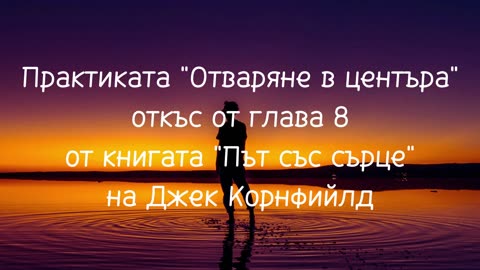 Практиката "Отваряне в центъра"
откъс от глава 8
от книгата "Път със сърце"
на Джек Корнфийлд